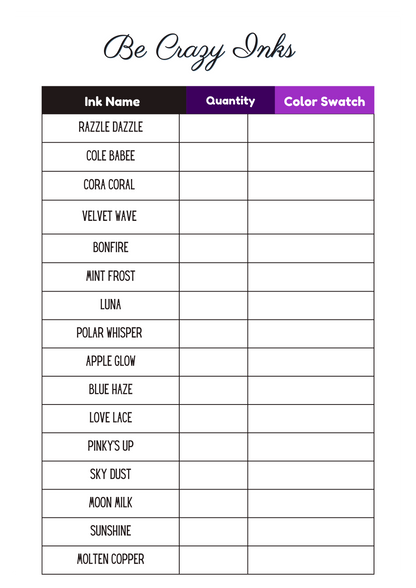 Be Crazy Inks

| Ink Name | Quantity | Color Swatch |
|---|---|---|
| RAZZLE DAZZLE | | |
| COLE BABEE | | |
| CORA CORAL | | |
| VELVET WAVE | | |
| BONFIRE | | |
| MINT FROST | | |
| LUNA | | |
| POLAR WHISPER | | |
| APPLE GLOW | | |
| BLUE HAZE | | |
| LOVE LACE | | |
| PINKY'S UP | | |
| SKY DUST | | |
| MOON MILK | | |
| SUNSHINE | | |
| MOLTEN COPPER | | |